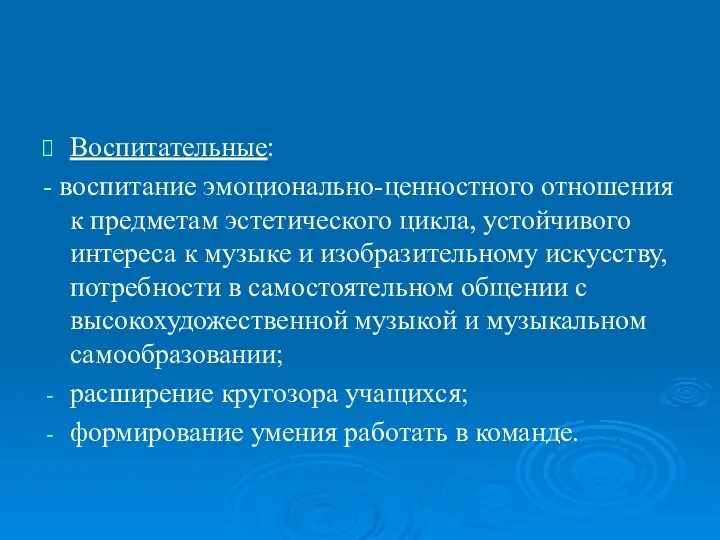 Воспитательные:

- воспитание эмоционально-ценностного отношения к предметам эстетического цикла, устойчивого интереса к музыке и изобразительному искусству, потребности в самостоятельном общении с высокохудожественной музыкой и музыкальном самообразовании;

- расширение кругозора учащихся;

- формирование умения работать в команде.